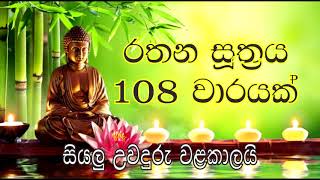 රතන සූත්‍රය
108 වාරයක්

සියලු උවදුරු වළකාලයි